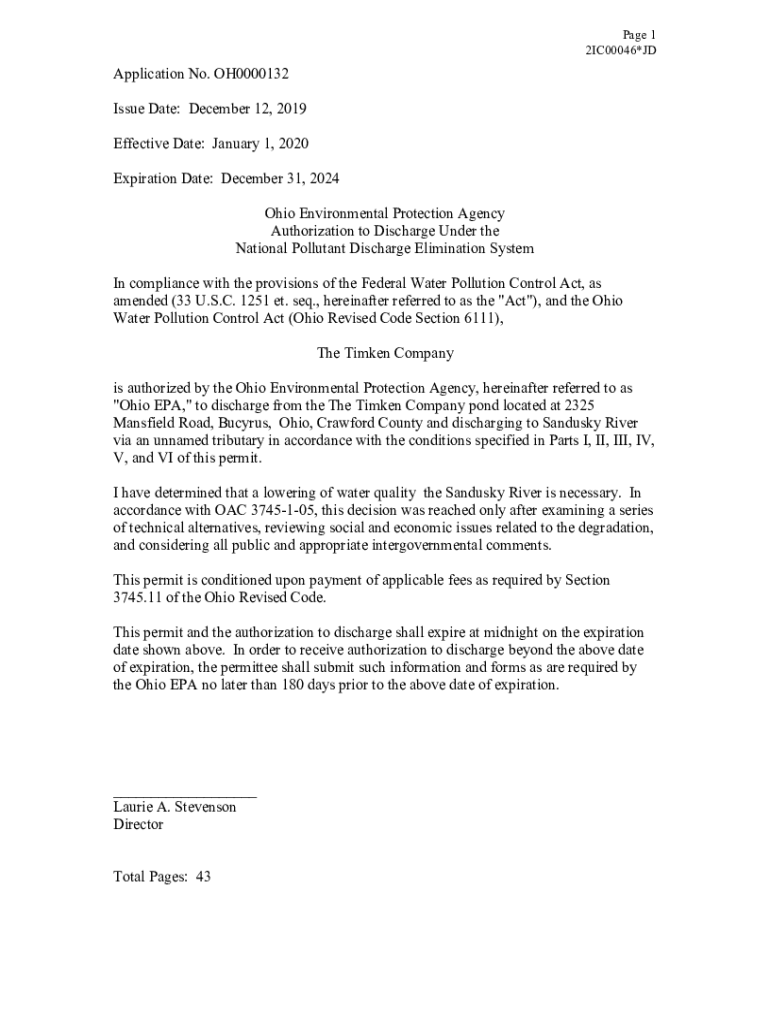 Page 1
2IC00046*JD

Application No. OH0000132

Issue Date: December 12, 2019

Effective Date: January 1, 2020

Expiration Date: December 31, 2024

Ohio Environmental Protection Agency
Authorization to Discharge Under the
National Pollutant Discharge Elimination System

In compliance with the provisions of the Federal Water Pollution Control Act, as amended (33 U.S.C. 1251 et. seq., hereinafter referred to as the "Act"), and the Ohio Water Pollution Control Act (Ohio Revised Code Section 6111),

The Timken Company

is authorized by the Ohio Environmental Protection Agency, hereinafter referred to as "Ohio EPA," to discharge from the The Timken Company pond located at 2325 Mansfield Road, Bucyrus, Ohio, Crawford County and discharging to Sandusky River via an unnamed tributary in accordance with the conditions specified in Parts I, II, III, IV, V, and VI of this permit.

I have determined that a lowering of water quality the Sandusky River is necessary. In accordance with OAC 3745-1-05, this decision was reached only after examining a series of technical alternatives, reviewing social and economic issues related to the degradation, and considering all public and appropriate intergovernmental comments.

This permit is conditioned upon payment of applicable fees as required by Section 3745.11 of the Ohio Revised Code.

This permit and the authorization to discharge shall expire at midnight on the expiration date shown above. In order to receive authorization to discharge beyond the above date of expiration, the permittee shall submit such information and forms as are required by the Ohio EPA no later than 180 days prior to the above date of expiration.

Laurie A. Stevenson
Director

Total Pages: 43